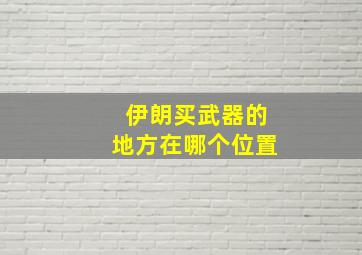 伊朗买武器的
地方在哪个位置